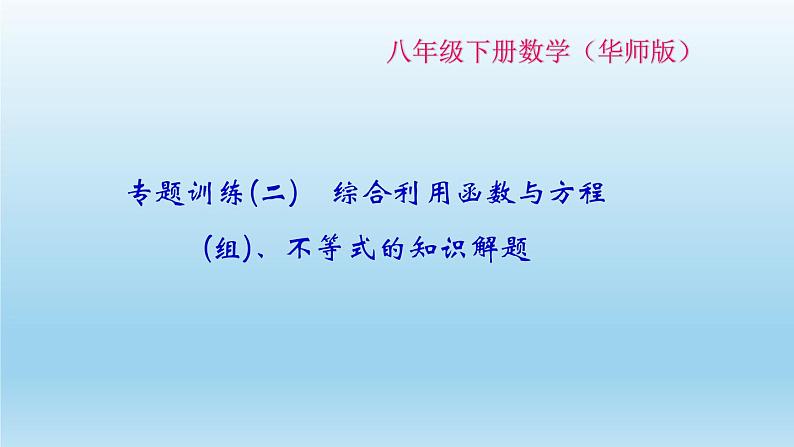 八年级下册数学（华师版）

专题训练(二)　综合利用函数与方程(组)、不等式的知识解题